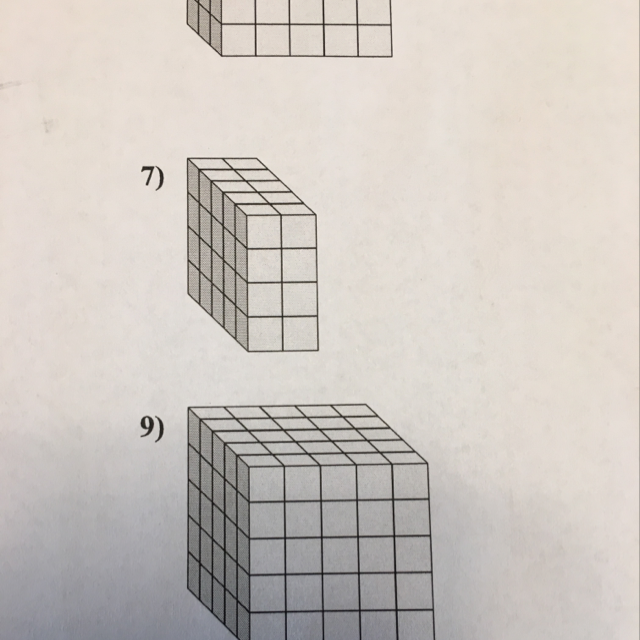 7)

9)